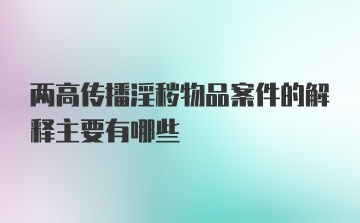 两高传播淫秽物品案件的解释主要有哪些